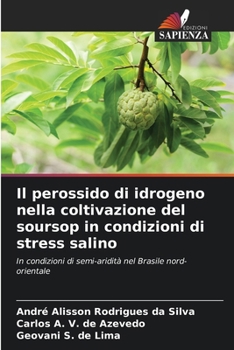 EDIZIONI
SAPIENZA

Il perossido di idrogeno nella coltivazione del soursop in condizioni di stress salino

In condizioni di semi-aridità nel Brasile nord-orientale

André Alisson Rodrigues da Silva
Carlos A. V. de Azevedo
Geovani S. de Lima